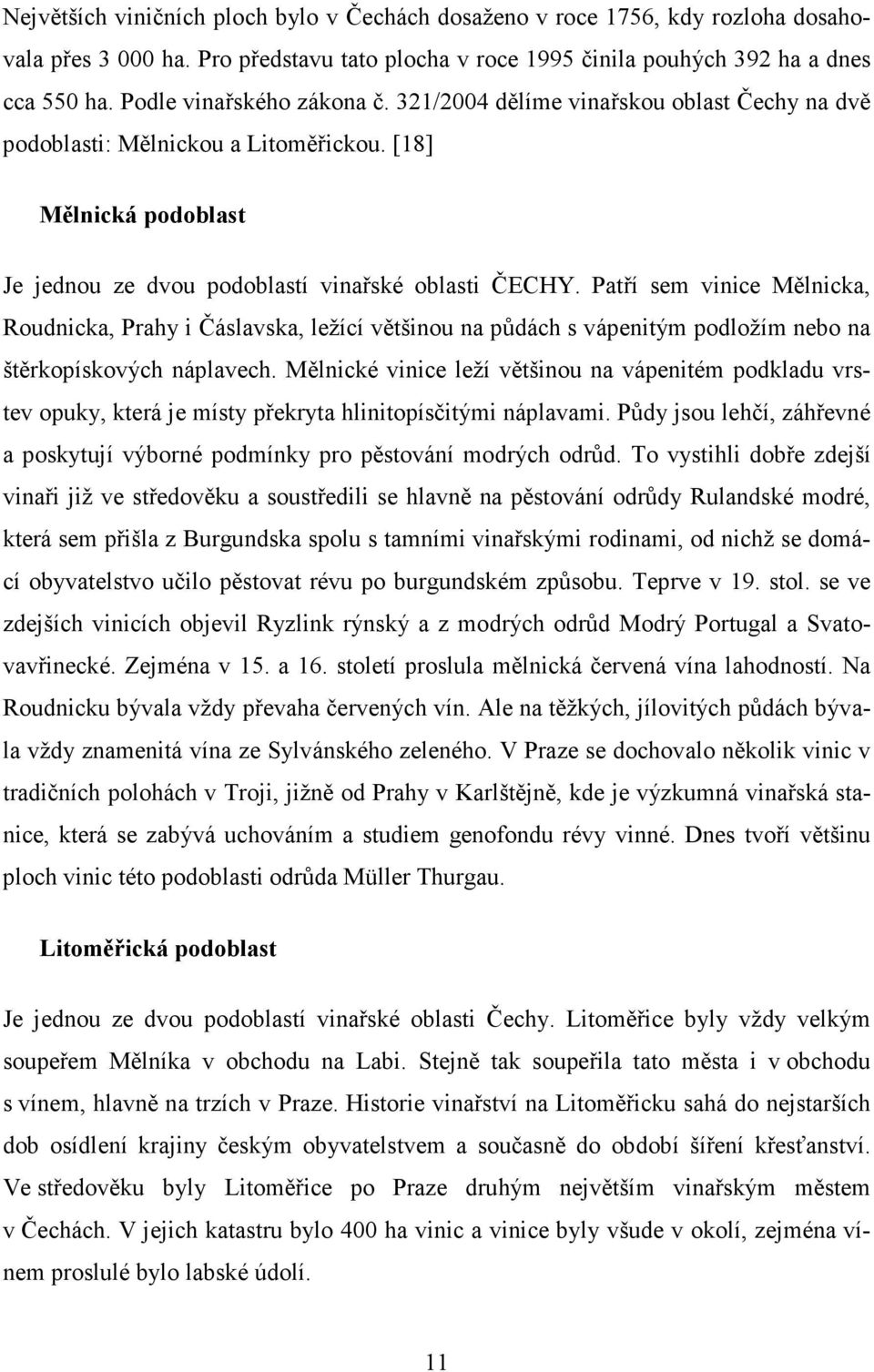 Největších viničních ploch bylo v Čechách dosaženo v roce 1756, kdy rozloha dosahovala přes 3 000 ha. Pro představu tato plocha v roce 1995 činila pouhých 392 ha a dnes cca 550 ha. Podle vinařského zákona č. 321/2004 dělíme vinařskou oblast Čechy na dvě podoblasti: Mělnickou a Litoměřickou. [18]

Mělnická podoblast

Je jednou ze dvou podoblastí vinařské oblasti ČECHY. Patří sem vinice Mělnicka, Roudnicka, Prahy i Čáslavska, ležící většinou na půdách s vápenitým podložím nebo na štěrkopískových náplavech. Mělnické vinice leží většinou na vápenitém podkladu vrstev opuky, která je místy překryta hlinitopísčitými náplavami. Půdy jsou lehčí, záhřevné a poskytují výborné podmínky pro pěstování modrých odrůd. To vystihli dobře zdejší vinaři již ve středověku a soustředili se hlavně na pěstování odrůdy Rulandské modré, která sem přišla z Burgundska spolu s tamními vinařskými rodinami, od nichž se domácí obyvatelstvo učilo pěstovat révu po burgundském způsobu. Teprve v 19. stol. se ve zdejších vinicích objevil Ryzlink rýnský a z modrých odrůd Modrý Portugal a Svatovavřinecké. Zejména v 15. a 16. století proslula mělnická červená vína lahodností. Na Roudnicku bývala vždy převaha červených vín. Ale na těžkých, jílovitých půdách bývala vždy znamenitá vína ze Sylvánského zeleného. V Praze se dochovalo několik vinic v tradičních polohách v Troji, jižně od Prahy v Karlštějně, kde je výzkumná vinařská stanice, která se zabývá uchováním a studiem genofondu révy vinné. Dnes tvoří většinu ploch vinic této podoblasti odrůda Müller Thurgau.

Litoměřická podoblast

Je jednou ze dvou podoblastí vinařské oblasti Čechy. Litoměřice byly vždy velkým soupeřem Mělníka v obchodu na Labi. Stejně tak soupeřila tato města i v obchodu s vínem, hlavně na trzích v Praze. Historie vinařství na Litoměřicku sahá do nejstarších dob osídlení krajiny českým obyvatelstvem a současně do období šíření křesťanství. Ve středověku byly Litoměřice po Praze druhým největším vinařským městem v Čechách. V jejich katastru bylo 400 ha vinic a vinice byly všude v okolí, zejména vínem proslulé bylo labské údolí.

11